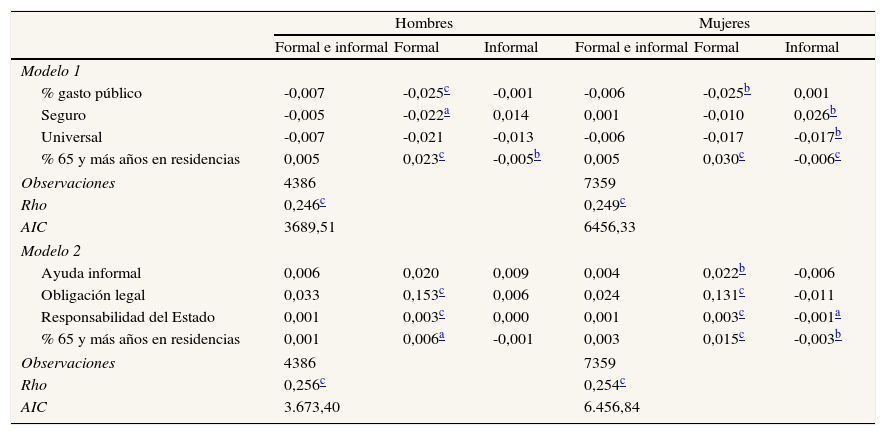 |  | Hombres |  |  | Mujeres |  |  |
|---|---|---|---|---|---|---|
|  | Formal e informal | Formal | Informal | Formal e informal | Formal | Informal |
| Modelo 1 |  |  |  |  |  |  |
| % gasto público | -0,007 | -0,025$^{c}$ | -0,001 | -0,006 | -0,025$^{b}$ | 0,001 |
| Seguro | -0,005 | -0,022$^{a}$ | 0,014 | 0,001 | -0,010 | 0,026$^{b}$ |
| Universal | -0,007 | -0,021 | -0,013 | -0,006 | -0,017 | -0,017$^{b}$ |
| % 65 y más años en residencias | 0,005 | 0,023$^{c}$ | -0,005$^{b}$ | 0,005 | 0,030$^{c}$ | -0,006$^{c}$ |
| Observaciones | 4386 |  |  | 7359 |  |  |
| Rho | 0,246$^{c}$ |  |  | 0,249$^{c}$ |  |  |
| AIC | 3689,51 |  |  | 6456,33 |  |  |
| Modelo 2 |  |  |  |  |  |  |
| Ayuda informal | 0,006 | 0,020 | 0,009 | 0,004 | 0,022$^{b}$ | -0,006 |
| Obligación legal | 0,033 | 0,153$^{c}$ | 0,006 | 0,024 | 0,131$^{c}$ | -0,011 |
| Responsabilidad del Estado | 0,001 | 0,003$^{c}$ | 0,000 | 0,001 | 0,003$^{c}$ | -0,001$^{a}$ |
| % 65 y más años en residencias | 0,001 | 0,006$^{a}$ | -0,001 | 0,003 | 0,015$^{c}$ | -0,003$^{b}$ |
| Observaciones | 4386 |  |  | 7359 |  |  |
| Rho | 0,256$^{c}$ |  |  | 0,254$^{c}$ |  |  |
| AIC | 3.673,40 |  |  | 6.456,84 |  |  |